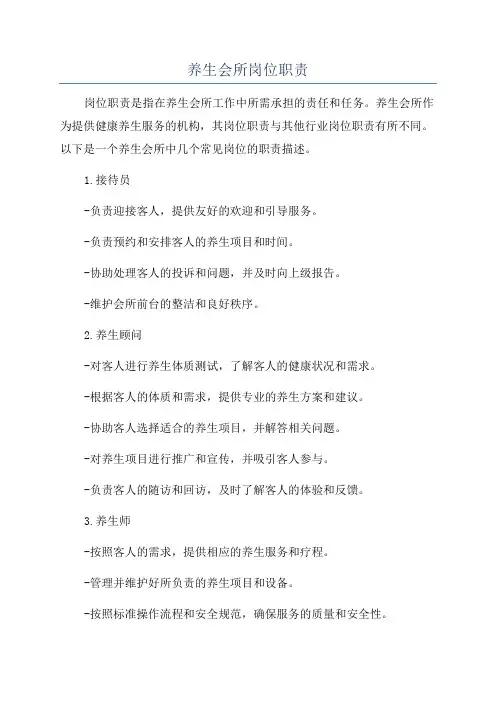 养生会所岗位职责

岗位职责是指在养生会所工作中所需承担的责任和任务。养生会所作为提供健康养生服务的机构，其岗位职责与其他行业岗位职责有所不同。以下是一个养生会所中几个常见岗位的职责描述。

1.接待员

-负责迎接客人，提供友好的欢迎和引导服务。

-负责预约和安排客人的养生项目和时间。

-协助处理客人的投诉和问题，并及时向上级报告。

-维护会所前台的整洁和良好秩序。

2.养生顾问

-对客人进行养生体质测试，了解客人的健康状况和需求。

-根据客人的体质和需求，提供专业的养生方案和建议。

-协助客人选择适合的养生项目，并解答相关问题。

-对养生项目进行推广和宣传，并吸引客人参与。

-负责客人的随访和回访，及时了解客人的体验和反馈。

3.养生师

-按照客人的需求，提供相应的养生服务和疗程。

-管理并维护好所负责的养生项目和设备。

-按照标准操作流程和安全规范，确保服务的质量和安全性。